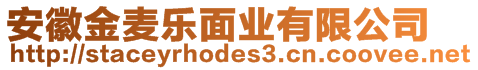 安徽金麦乐面业有限公司
http://staceyrhodes3.cn.coovee.net